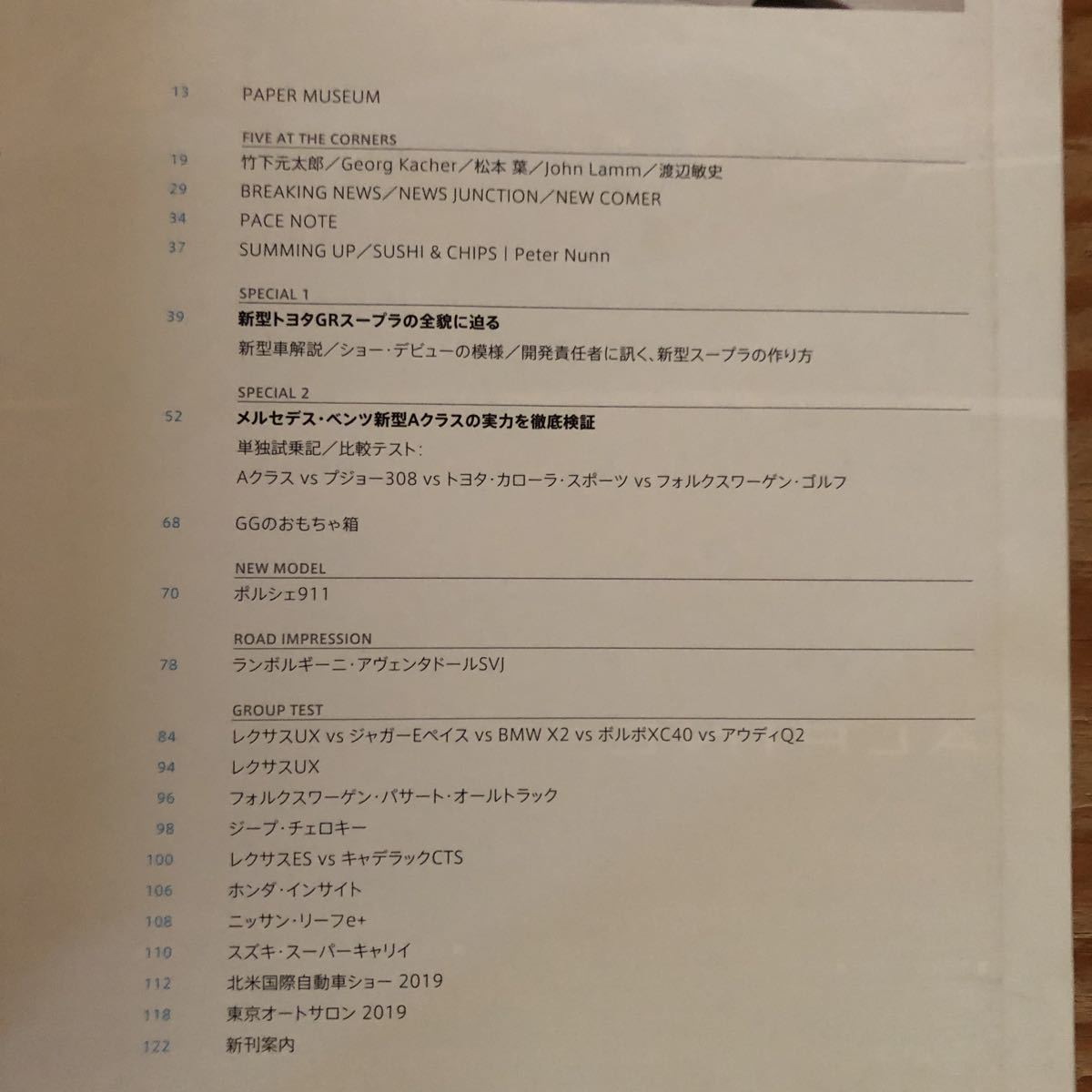 13 PAPER MUSEUM

FIVE AT THE CORNERS

19 竹下元太郎／Georg Kacher／松本 葉／John Lamm／渡辺敏史

29 BREAKING NEWS／NEWS JUNCTION／NEW COMER

34 PACE NOTE

37 SUMMING UP／SUSHI & CHIPS | Peter Nunn

SPECIAL 1

39 新型トヨタGRスープラの全貌に迫る

新型車解説／ショー・デビューの模様／開発責任者に訊く、新型スープラの作り方

SPECIAL 2

52 メルセデス・ベンツ新型Aクラスの実力を徹底検証

単独試乗記／比較テスト：

Aクラス vs プジョー308 vs トヨタ・カローラ・スポーツ vs フォルクスワーゲン・ゴルフ

68 GGのおもちゃ箱

NEW MODEL

70 ポルシェ911

ROAD IMPRESSION

78 ランボルギーニ・アヴェンタドールSVJ

GROUP TEST

84 レクサスUX vs ジャガーEペイス vs BMW X2 vs ボルボXC40 vs アウディQ2

94 レクサスUX

96 フォルクスワーゲン・パサート・オールトラック

98 ジープ・チェロキー

100 レクサスES vs キャデラックCTS

106 ホンダ・インサイト

108 ニッサン・リーフe+

110 スズキ・スーパーキャリイ

112 北米国際自動車ショー 2019

118 東京オートサロン 2019

122 新刊案内